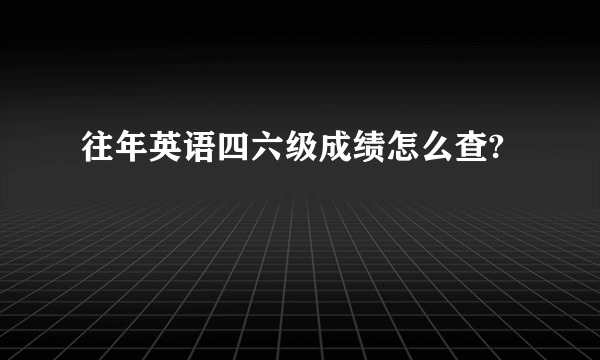 往年英语四六级成绩怎么查?